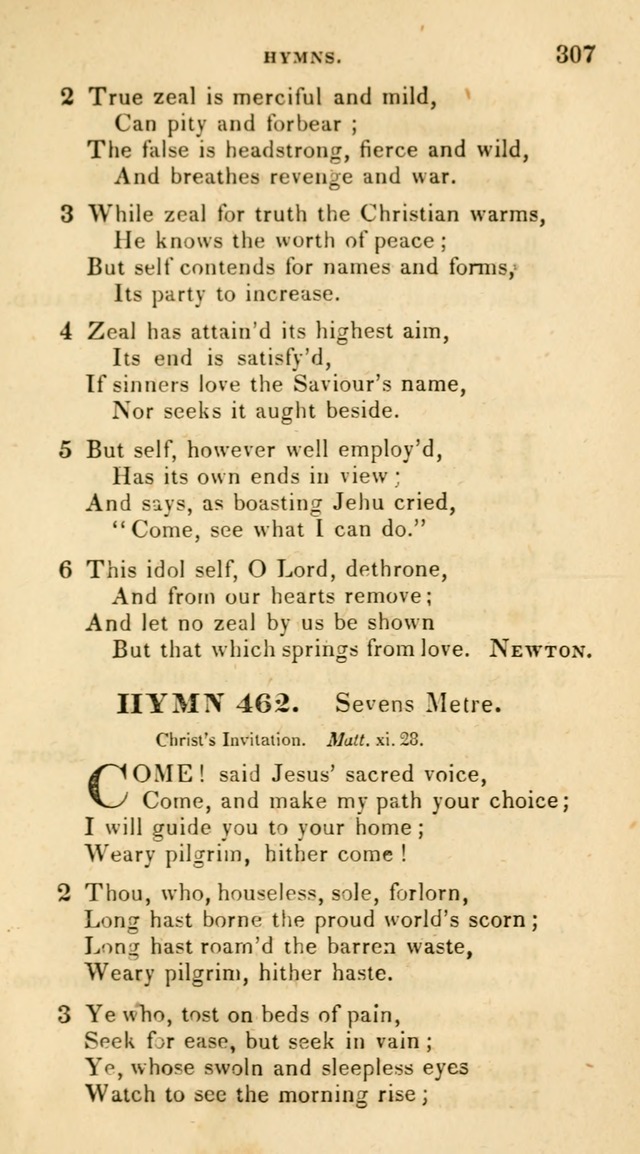 HYMNS. 307

2 True zeal is merciful and mild,
Can pity and forbear;
The false is headstrong, fierce and wild,
And breathes revenge and war.

3 While zeal for truth the Christian warms,
He knows the worth of peace;
But self contends for names and forms,
Its party to increase.

4 Zeal has attain'd its highest aim,
Its end is satisfy'd,
If sinners love the Saviour's name,
Nor seeks it aught beside.

5 But self, however well employ'd,
Has its own ends in view;
And says, as boasting Jehu cried,
"Come, see what I can do."

6 This idol self, O Lord, dethrone,
And from our hearts remove;
And let no zeal by us be shown
But that which springs from love. NEWTON.

HYMN 462. Sevens Metre.

Christ's Invitation. Matt. xi. 28.

COME! said Jesus' sacred voice,
Come, and make my path your choice;
I will guide you to your home;
Weary pilgrim, hither come!

2 Thou, who, houseless, sole, forlorn,
Long hast borne the proud world's scorn;
Long hast roam'd the barren waste,
Weary pilgrim, hither haste.

3 Ye who, tost on beds of pain,
Seek for ease, but seek in vain;
Ye, whose swoln and sleepless eyes
Watch to see the morning rise;